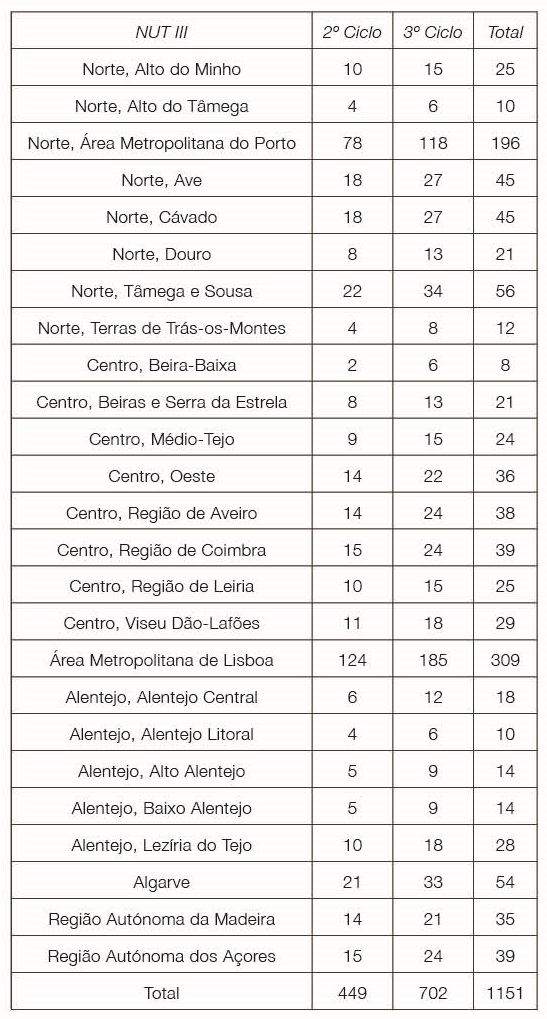 | NUT III | 2º Ciclo | 3º Ciclo | Total |
|---|---|---|---|
| Norte, Alto do Minho | 10 | 15 | 25 |
| Norte, Alto do Tâmega | 4 | 6 | 10 |
| Norte, Área Metropolitana do Porto | 78 | 118 | 196 |
| Norte, Ave | 18 | 27 | 45 |
| Norte, Cávado | 18 | 27 | 45 |
| Norte, Douro | 8 | 13 | 21 |
| Norte, Tâmega e Sousa | 22 | 34 | 56 |
| Norte, Terras de Trás-os-Montes | 4 | 8 | 12 |
| Centro, Beira-Baixa | 2 | 6 | 8 |
| Centro, Beiras e Serra da Estrela | 8 | 13 | 21 |
| Centro, Médio-Tejo | 9 | 15 | 24 |
| Centro, Oeste | 14 | 22 | 36 |
| Centro, Região de Aveiro | 14 | 24 | 38 |
| Centro, Região de Coimbra | 15 | 24 | 39 |
| Centro, Região de Leiria | 10 | 15 | 25 |
| Centro, Viseu Dão-Lafões | 11 | 18 | 29 |
| Área Metropolitana de Lisboa | 124 | 185 | 309 |
| Alentejo, Alentejo Central | 6 | 12 | 18 |
| Alentejo, Alentejo Litoral | 4 | 6 | 10 |
| Alentejo, Alto Alentejo | 5 | 9 | 14 |
| Alentejo, Baixo Alentejo | 5 | 9 | 14 |
| Alentejo, Lezíria do Tejo | 10 | 18 | 28 |
| Algarve | 21 | 33 | 54 |
| Região Autónoma da Madeira | 14 | 21 | 35 |
| Região Autónoma dos Açores | 15 | 24 | 39 |
| Total | 449 | 702 | 1151 |